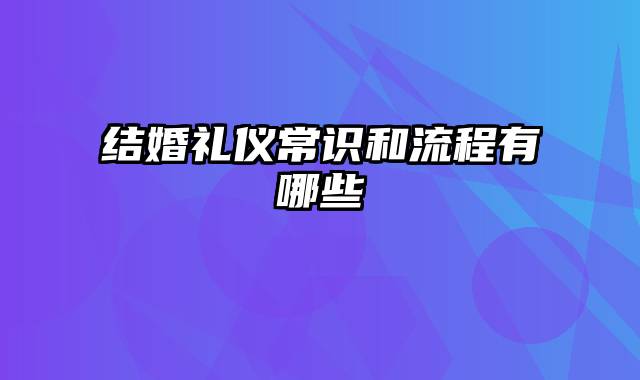 结婚礼仪常识和流程有哪些